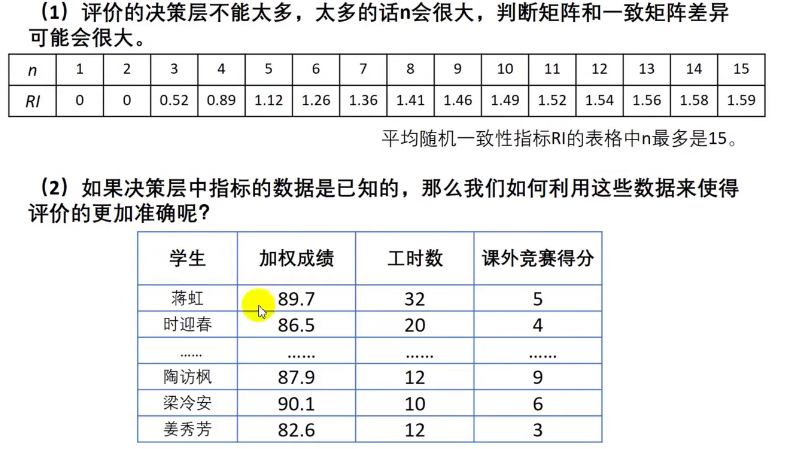 （1）评价的决策层不能太多，太多的话n会很大，判断矩阵和一致矩阵差异可能会很大。

| n | 1 | 2 | 3 | 4 | 5 | 6 | 7 | 8 | 9 | 10 | 11 | 12 | 13 | 14 | 15 |
|---|---|---|---|---|---|---|---|---|---|---|---|---|---|---|---|
| RI | 0 | 0 | 0.52 | 0.89 | 1.12 | 1.26 | 1.36 | 1.41 | 1.46 | 1.49 | 1.52 | 1.54 | 1.56 | 1.58 | 1.59 |

平均随机一致性指标RI的表格中n最多是15。

（2）如果决策层中指标的数据是已知的，那么我们如何利用这些数据来使得评价的更加准确呢？

| 学生 | 加权成绩 | 工时数 | 课外竞赛得分 |
|---|---|---|---|
| 蒋虹 | 89.7 | 32 | 5 |
| 时迎春 | 86.5 | 20 | 4 |
| …… | …… | …… | …… |
| 陶访枫 | 87.9 | 12 | 9 |
| 梁冷安 | 90.1 | 10 | 6 |
| 姜秀芳 | 82.6 | 12 | 3 |